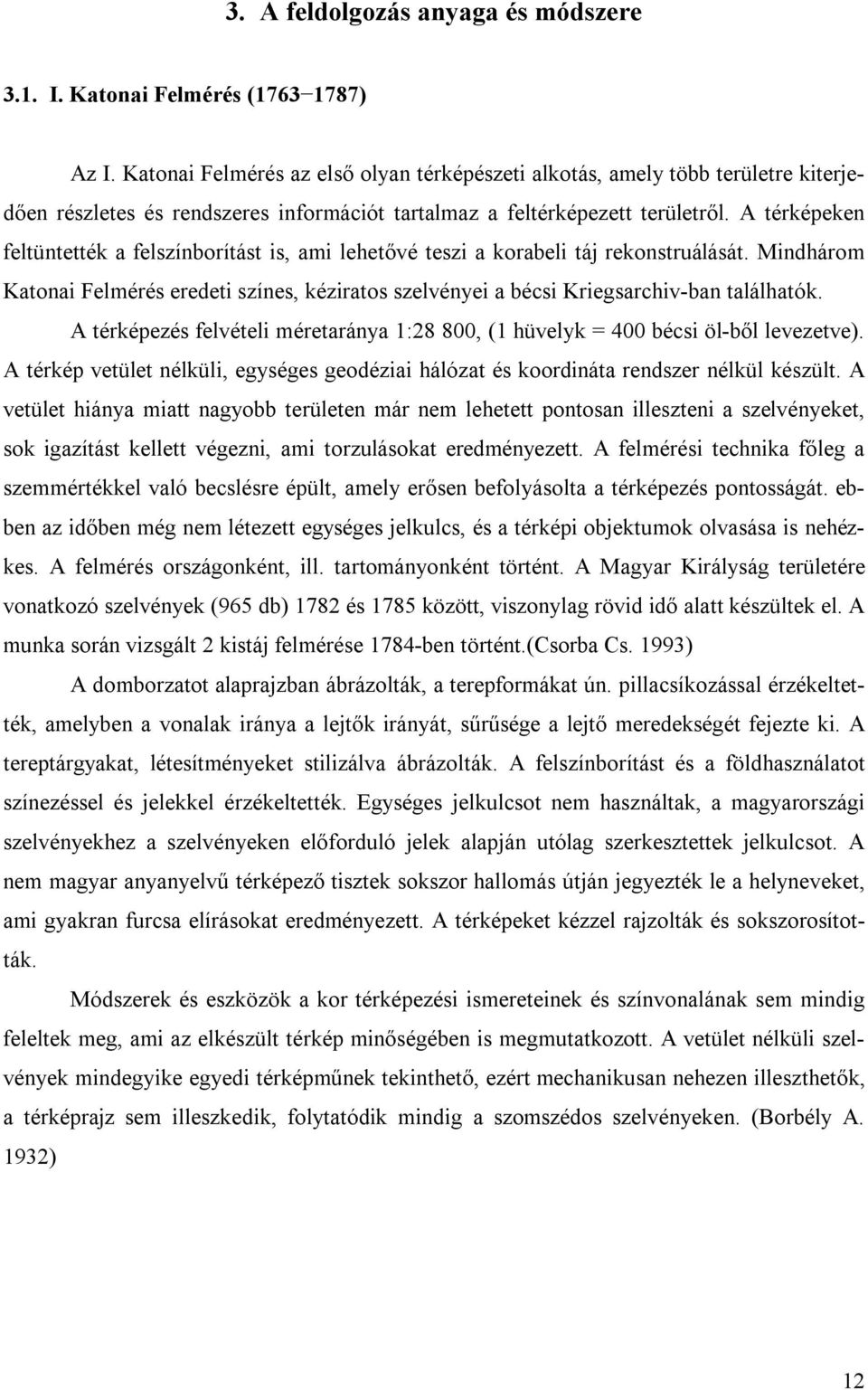 3. A feldolgozás anyaga és módszere

3.1. I. Katonai Felmérés (1763−1787)

Az I. Katonai Felmérés az első olyan térképészeti alkotás, amely több területre kiterjedően részletes és rendszeres információt tartalmaz a feltérképezett területről. A térképeken feltüntették a felszínborítást is, ami lehetővé teszi a korabeli táj rekonstruálását. Mindhárom Katonai Felmérés eredeti színes, kéziratos szelvényei a bécsi Kriegsarchiv-ban találhatók.

A térképezés felvételi méretaránya 1:28 800, (1 hüvelyk = 400 bécsi öl-ből levezetve). A térkép vetület nélküli, egységes geodéziai hálózat és koordináta rendszer nélkül készült. A vetület hiánya miatt nagyobb területen már nem lehetett pontosan illeszteni a szelvényeket, sok igazítást kellett végezni, ami torzulásokat eredményezett. A felmérési technika főleg a szemmértékkel való becslésre épült, amely erősen befolyásolta a térképezés pontosságát. ebben az időben még nem létezett egységes jelkulcs, és a térképi objektumok olvasása is nehézkes. A felmérés országonként, ill. tartományonként történt. A Magyar Királyság területére vonatkozó szelvények (965 db) 1782 és 1785 között, viszonylag rövid idő alatt készültek el. A munka során vizsgált 2 kistáj felmérése 1784-ben történt.(Csorba Cs. 1993)

A domborzatot alaprajzban ábrázolták, a terepformákat ún. pillacsíkozással érzékeltették, amelyben a vonalak iránya a lejtők irányát, sűrűsége a lejtő meredekségét fejezte ki. A tereptárgyakat, létesítményeket stilizálva ábrázolták. A felszínborítást és a földhasználatot színezéssel és jelekkel érzékeltették. Egységes jelkulcsot nem használtak, a magyarországi szelvényekhez a szelvényeken előforduló jelek alapján utólag szerkesztettek jelkulcsot. A nem magyar anyanyelvű térképező tisztek sokszor hallomás útján jegyezték le a helyneveket, ami gyakran furcsa elírásokat eredményezett. A térképeket kézzel rajzolták és sokszorosították.

Módszerek és eszközök a kor térképezési ismereteinek és színvonalának sem mindig feleltek meg, ami az elkészült térkép minőségében is megmutatkozott. A vetület nélküli szelvények mindegyike egyedi térképműnek tekinthető, ezért mechanikusan nehezen illeszthetők, a térképrajz sem illeszkedik, folytatódik mindig a szomszédos szelvényeken. (Borbély A. 1932)

12